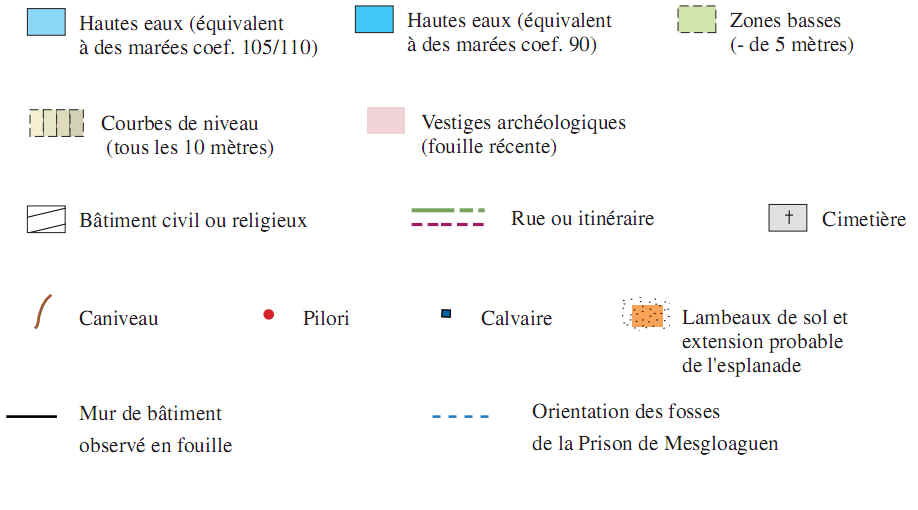 Hautes eaux (équivalent à des marées coef. 105/110)

Hautes eaux (équivalent à des marées coef. 90)

Zones basses (- de 5 mètres)

Courbes de niveau (tous les 10 mètres)

Vestiges archéologiques (fouille récente)

Bâtiment civil ou religieux

Rue ou itinéraire

†

Cimetière

Caniveau

Pilori

Calvaire

Lambeaux de sol et extension probable de l'esplanade

Mur de bâtiment observé en fouille

Orientation des fosses de la Prison de Mesgloaguen